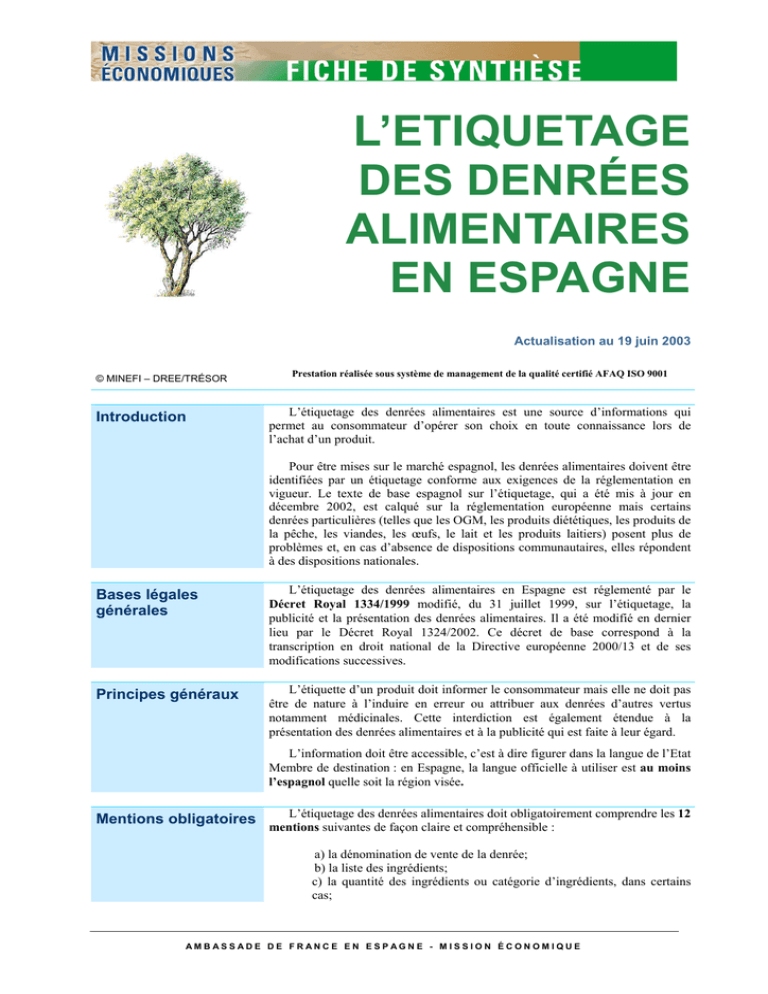 MISSIONS ÉCONOMIQUES

FICHE DE SYNTHÈSE

L'ETIQUETAGE DES DENRÉES ALIMENTAIRES EN ESPAGNE

Actualisation au 19 juin 2003

© MINEFI – DREE/TRÉSOR

Prestation réalisée sous système de management de la qualité certifié AFAQ ISO 9001

Introduction

L'étiquetage des denrées alimentaires est une source d'informations qui permet au consommateur d'opérer son choix en toute connaissance lors de l'achat d'un produit.

Pour être mises sur le marché espagnol, les denrées alimentaires doivent être identifiées par un étiquetage conforme aux exigences de la réglementation en vigueur. Le texte de base espagnol sur l'étiquetage, qui a été mis à jour en décembre 2002, est calqué sur la réglementation européenne mais certains denrées particulières (telles que les OGM, les produits diététiques, les produits de la pêche, les viandes, les œufs, le lait et les produits laitiers) posent plus de problèmes et, en cas d'absence de dispositions communautaires, elles répondent à des dispositions nationales.

Bases légales générales

L'étiquetage des denrées alimentaires en Espagne est réglementé par le Décret Royal 1334/1999 modifié, du 31 juillet 1999, sur l'étiquetage, la publicité et la présentation des denrées alimentaires. Il a été modifié en dernier lieu par le Décret Royal 1324/2002. Ce décret de base correspond à la transcription en droit national de la Directive européenne 2000/13 et de ses modifications successives.

Principes généraux

L'étiquette d'un produit doit informer le consommateur mais elle ne doit pas être de nature à l'induire en erreur ou attribuer aux denrées d'autres vertus notamment médicinales. Cette interdiction est également étendue à la présentation des denrées alimentaires et à la publicité qui est faite à leur égard.

L'information doit être accessible, c'est à dire figurer dans la langue de l'Etat Membre de destination : en Espagne, la langue officielle à utiliser est au moins l'espagnol quelle soit la région visée.

Mentions obligatoires

L'étiquetage des denrées alimentaires doit obligatoirement comprendre les 12 mentions suivantes de façon claire et compréhensible :

a) la dénomination de vente de la denrée;
b) la liste des ingrédients;
c) la quantité des ingrédients ou catégorie d'ingrédients, dans certains cas;

AMBASSADE DE FRANCE EN ESPAGNE - MISSION ÉCONOMIQUE